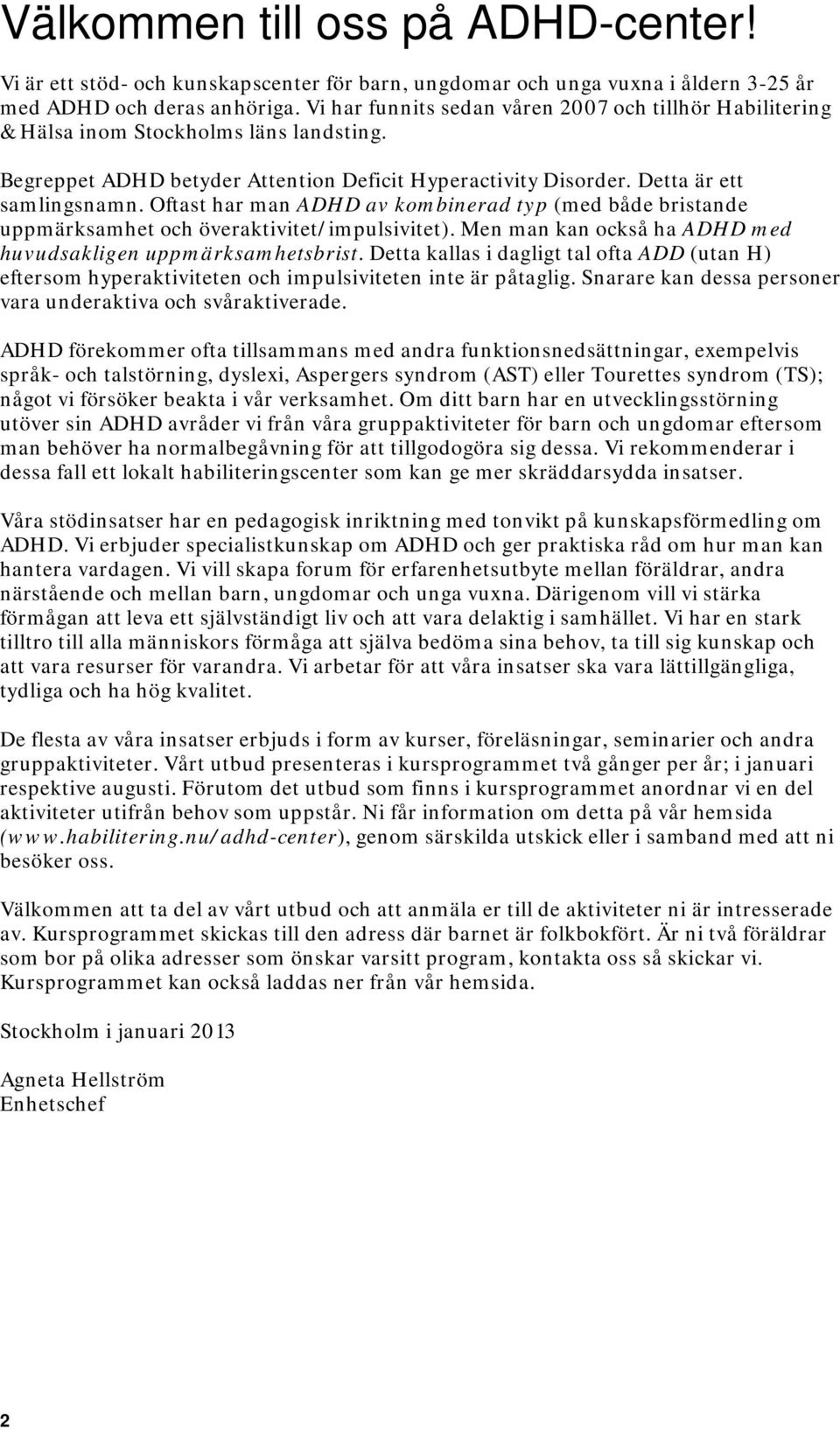 Välkommen till oss på ADHD-center!

Vi är ett stöd- och kunskapscenter för barn, ungdomar och unga vuxna i åldern 3-25 år med ADHD och deras anhöriga. Vi har funnits sedan våren 2007 och tillhör Habilitering & Hälsa inom Stockholms läns landsting.

Begreppet ADHD betyder Attention Deficit Hyperactivity Disorder. Detta är ett samlingsnamn. Oftast har man ADHD av kombinerad typ (med både bristande uppmärksamhet och överaktivitet/impulsivitet). Men man kan också ha ADHD med huvudsakligen uppmärksamhetsbrist. Detta kallas i dagligt tal ofta ADD (utan H) eftersom hyperaktiviteten och impulsiviteten inte är påtaglig. Snarare kan dessa personer vara underaktiva och svåraktiverade.

ADHD förekommer ofta tillsammans med andra funktionsnedsättningar, exempelvis språk- och talstörning, dyslexi, Aspergers syndrom (AST) eller Tourettes syndrom (TS); något vi försöker beakta i vår verksamhet. Om ditt barn har en utvecklingsstörning utöver sin ADHD avråder vi från våra gruppaktiviteter för barn och ungdomar eftersom man behöver ha normalbegåvning för att tillgodogöra sig dessa. Vi rekommenderar i dessa fall ett lokalt habiliteringscenter som kan ge mer skräddarsydda insatser.

Våra stödinsatser har en pedagogisk inriktning med tonvikt på kunskapsförmedling om ADHD. Vi erbjuder specialistkunskap om ADHD och ger praktiska råd om hur man kan hantera vardagen. Vi vill skapa forum för erfarenhetsutbyte mellan föräldrar, andra närstående och mellan barn, ungdomar och unga vuxna. Därigenom vill vi stärka förmågan att leva ett självständigt liv och att vara delaktig i samhället. Vi har en stark tilltro till alla människors förmåga att själva bedöma sina behov, ta till sig kunskap och att vara resurser för varandra. Vi arbetar för att våra insatser ska vara lättillgängliga, tydliga och ha hög kvalitet.

De flesta av våra insatser erbjuds i form av kurser, föreläsningar, seminarier och andra gruppaktiviteter. Vårt utbud presenteras i kursprogrammet två gånger per år; i januari respektive augusti. Förutom det utbud som finns i kursprogrammet anordnar vi en del aktiviteter utifrån behov som uppstår. Ni får information om detta på vår hemsida (www.habilitering.nu/adhd-center), genom särskilda utskick eller i samband med att ni besöker oss.

Välkommen att ta del av vårt utbud och att anmäla er till de aktiviteter ni är intresserade av. Kursprogrammet skickas till den adress där barnet är folkbokfört. Är ni två föräldrar som bor på olika adresser som önskar varsitt program, kontakta oss så skickar vi. Kursprogrammet kan också laddas ner från vår hemsida.

Stockholm i januari 2013

Agneta Hellström
Enhetschef

2